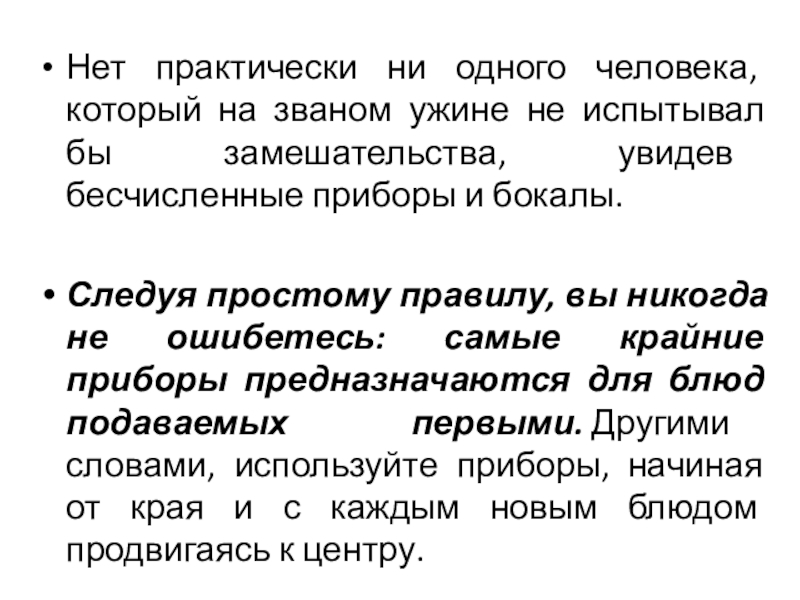 • Нет практически ни одного человека, который на званом ужине не испытывал бы замешательства, увидев бесчисленные приборы и бокалы.

• Следуя простому правилу, вы никогда не ошибетесь: самые крайние приборы предназначаются для блюд подаваемых первыми. Другими словами, используйте приборы, начиная от края и с каждым новым блюдом продвигаясь к центру.